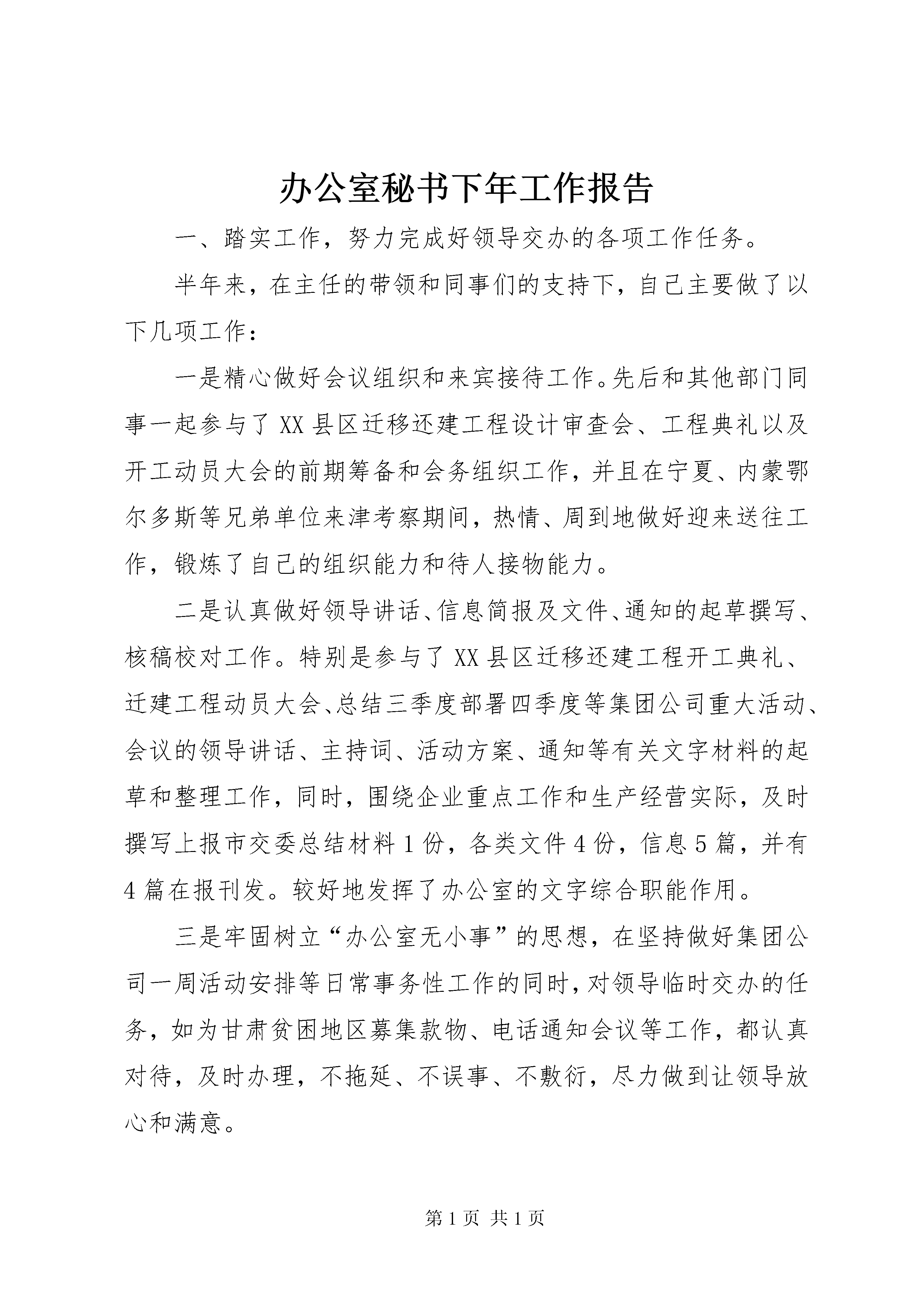 办公室秘书下年工作报告

一、踏实工作，努力完成好领导交办的各项工作任务。

半年来，在主任的带领和同事们的支持下，自己主要做了以下几项工作：

一是精心做好会议组织和来宾接待工作。先后和其他部门同事一起参与了XX县区迁移还建工程设计审查会、工程典礼以及开工动员大会的前期筹备和会务组织工作，并且在宁夏、内蒙鄂尔多斯等兄弟单位来津考察期间，热情、周到地做好迎来送往工作，锻炼了自己的组织能力和待人接物能力。

二是认真做好领导讲话、信息简报及文件、通知的起草撰写、核稿校对工作。特别是参与了XX县区迁移还建工程开工典礼、迁建工程动员大会、总结三季度部署四季度等集团公司重大活动、会议的领导讲话、主持词、活动方案、通知等有关文字材料的起草和整理工作，同时，围绕企业重点工作和生产经营实际，及时撰写上报市交委总结材料1份，各类文件4份，信息5篇，并有4篇在报刊发。较好地发挥了办公室的文字综合职能作用。

三是牢固树立“办公室无小事”的思想，在坚持做好集团公司一周活动安排等日常事务性工作的同时，对领导临时交办的任务，如为甘肃贫困地区募集款物、电话通知会议等工作，都认真对待，及时办理，不拖延、不误事、不敷衍，尽力做到让领导放心和满意。

第1页 共1页